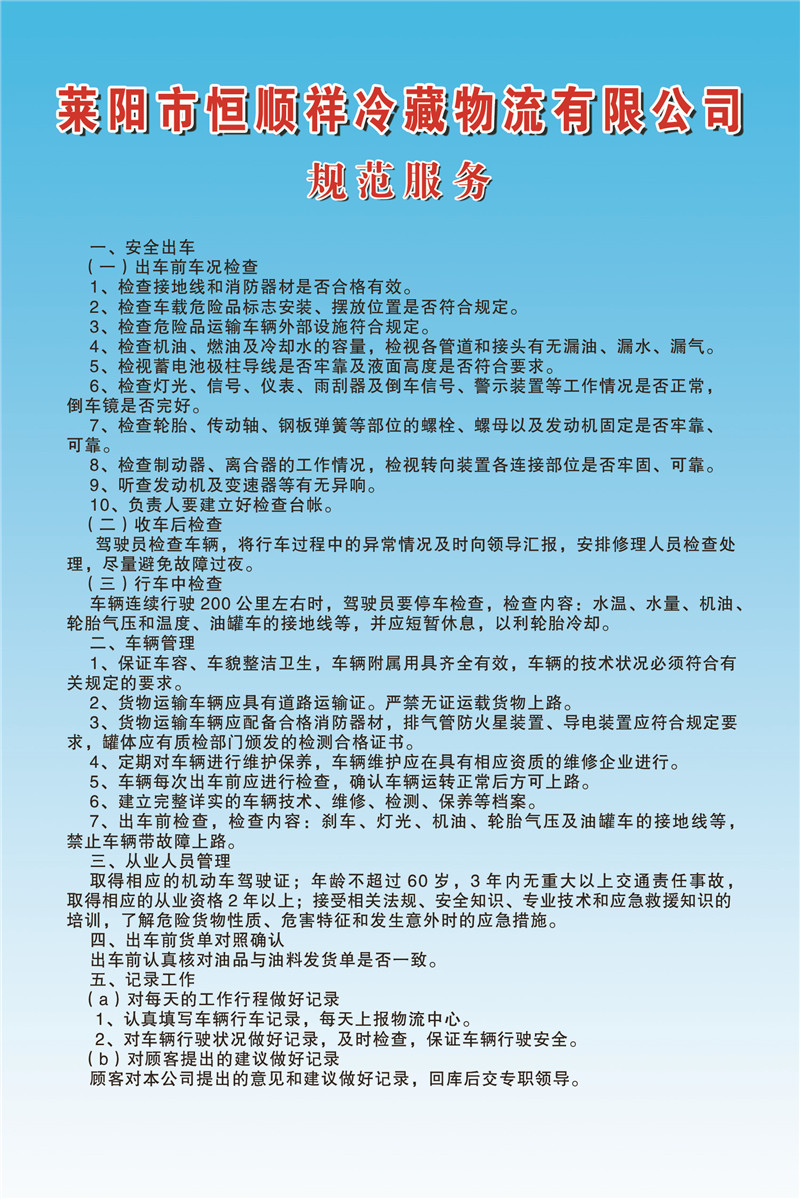 莱阳市恒顺祥冷藏物流有限公司

规范服务

一、安全出车
（一）出车前车况检查
1、检查接地线和消防器材是否合格有效。
2、检查车载危险品标志安装、摆放位置是否符合规定。
3、检查危险品运输车辆外部设施符合规定。
4、检查机油、燃油及冷却水的容量，检视各管道和接头有无漏油、漏水、漏气。
5、检视蓄电池极柱导线是否牢靠及液面高度是否符合要求。
6、检查灯光、信号、仪表、雨刮器及倒车信号、警示装置等工作情况是否正常，倒车镜是否完好。
7、检查轮胎、传动轴、钢板弹簧等部位的螺栓、螺母以及发动机固定是否牢靠、可靠。
8、检查制动器、离合器的工作情况，检视转向装置各连接部位是否牢固、可靠。
9、听查发动机及变速器等有无异响。
10、负责人要建立好检查台帐。
（二）收车后检查
驾驶员检查车辆，将行车过程中的异常情况及时向领导汇报，安排修理人员检查处理，尽量避免故障过夜。
（三）行车中检查
车辆连续行驶 200 公里左右时，驾驶员要停车检查，检查内容：水温、水量、机油、轮胎气压和温度、油罐车的接地线等，并应短暂休息，以利轮胎冷却。
二、车辆管理
1、保证车容、车貌整洁卫生，车辆附属用具齐全有效，车辆的技术状况必须符合有关规定的要求。
2、货物运输车辆应具有道路运输证。严禁无证运载货物上路。
3、货物运输车辆应配备合格消防器材，排气管防火星装置、导电装置应符合规定要求，罐体应有质检部门颁发的检测合格证书。
4、定期对车辆进行维护保养，车辆维护应在具有相应资质的维修企业进行。
5、车辆每次出车前应进行检查，确认车辆运转正常后方可上路。
6、建立完整详实的车辆技术、维修、检测、保养等档案。
7、出车前检查，检查内容：刹车、灯光、机油、轮胎气压及油罐车的接地线等，禁止车辆带故障上路。
三、从业人员管理
取得相应的机动车驾驶证；年龄不超过 60 岁，3 年内无重大以上交通责任事故，取得相应的从业资格 2 年以上；接受相关法规、安全知识、专业技术和应急救援知识的培训，了解危险货物性质、危害特征和发生意外时的应急措施。
四、出车前货单对照确认
出车前认真核对油品与油料发货单是否一致。
五、记录工作
（a）对每天的工作行程做好记录
1、认真填写车辆行车记录，每天上报物流中心。
2、对车辆行驶状况做好记录，及时检查，保证车辆行驶安全。
（b）对顾客提出的建议做好记录
顾客对本公司提出的意见和建议做好记录，回库后交专职领导。